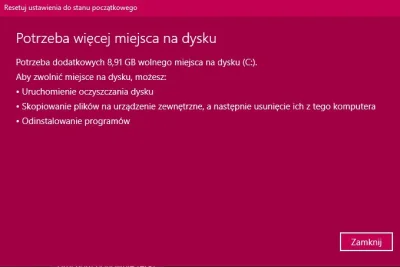 Resetuj ustawienia do stanu początkowego

Potrzeba więcej miejsca na dysku

Potrzeba dodatkowych 8,91 GB wolnego miejsca na dysku (C:).

Aby zwolnić miejsce na dysku, możesz:

• Uruchomienie oczyszczania dysku

• Skopiowanie plików na urządzenie zewnętrzne, a następnie usunięcie ich z tego komputera

• Odinstalowanie programów

Zamknij